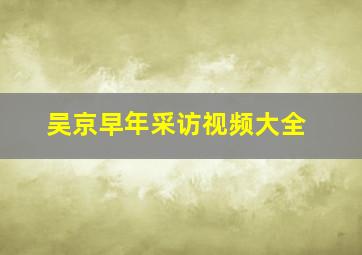 吴京早年采访视频大全